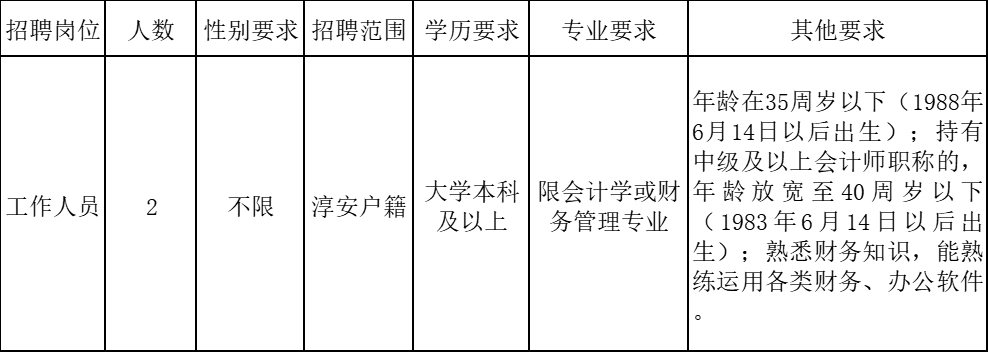 | 招聘岗位 | 人数 | 性别要求 | 招聘范围 | 学历要求 | 专业要求 | 其他要求 |
|---|---|---|---|---|---|---|
| 工作人员 | 2 | 不限 | 淳安户籍 | 大学本科及以上 | 限会计学或财务管理专业 | 年龄在35周岁以下（1988年6月14日以后出生）；持有中级及以上会计师职称的，年龄放宽至40周岁以下（1983年6月14日以后出生）；熟悉财务知识，能熟练运用各类财务、办公软件。 |